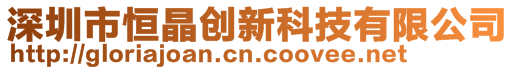 深圳市恒晶创新科技有限公司
http://gloriajoan.cn.coovee.net